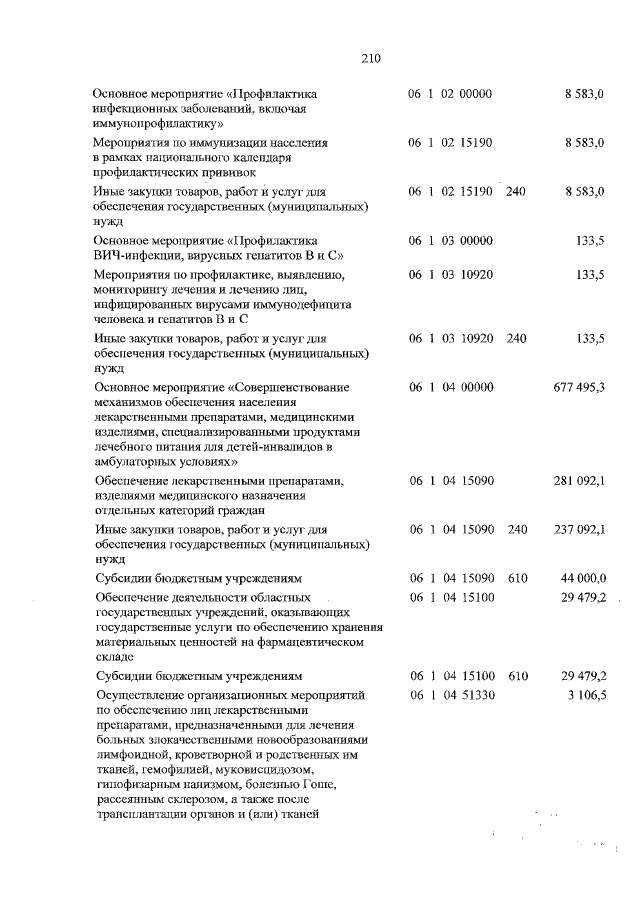 210

| | | | |
|---|---|---|---|
| Основное мероприятие «Профилактика инфекционных заболеваний, включая иммунопрофилактику» | 06 1 02 00000 | | 8 583,0 |
| Мероприятия по иммунизации населения в рамках национального календаря профилактических прививок | 06 1 02 15190 | | 8 583,0 |
| Иные закупки товаров, работ и услуг для обеспечения государственных (муниципальных) нужд | 06 1 02 15190 | 240 | 8 583,0 |
| Основное мероприятие «Профилактика ВИЧ-инфекции, вирусных гепатитов В и С» | 06 1 03 00000 | | 133,5 |
| Мероприятия по профилактике, выявлению, мониторингу лечения и лечению лиц, инфицированных вирусами иммунодефицита человека и гепатитов В и С | 06 1 03 10920 | | 133,5 |
| Иные закупки товаров, работ и услуг для обеспечения государственных (муниципальных) нужд | 06 1 03 10920 | 240 | 133,5 |
| Основное мероприятие «Совершенствование механизмов обеспечения населения лекарственными препаратами, медицинскими изделиями, специализированными продуктами лечебного питания для детей-инвалидов в амбулаторных условиях» | 06 1 04 00000 | | 677 495,3 |
| Обеспечение лекарственными препаратами, изделиями медицинского назначения отдельных категорий граждан | 06 1 04 15090 | | 281 092,1 |
| Иные закупки товаров, работ и услуг для обеспечения государственных (муниципальных) нужд | 06 1 04 15090 | 240 | 237 092,1 |
| Субсидии бюджетным учреждениям | 06 1 04 15090 | 610 | 44 000,0 |
| Обеспечение деятельности областных государственных учреждений, оказывающих государственные услуги по обеспечению хранения материальных ценностей на фармацевтическом складе | 06 1 04 15100 | | 29 479,2 |
| Субсидии бюджетным учреждениям | 06 1 04 15100 | 610 | 29 479,2 |
| Осуществление организационных мероприятий по обеспечению лиц лекарственными препаратами, предназначенными для лечения больных злокачественными новообразованиями лимфоидной, кроветворной и родственных им тканей, гемофилией, муковисцидозом, гипофизарным нанизмом, болезнью Гоше, рассеянным склерозом, а также после трансплантации органов и (или) тканей | 06 1 04 51330 | | 3 106,5 |